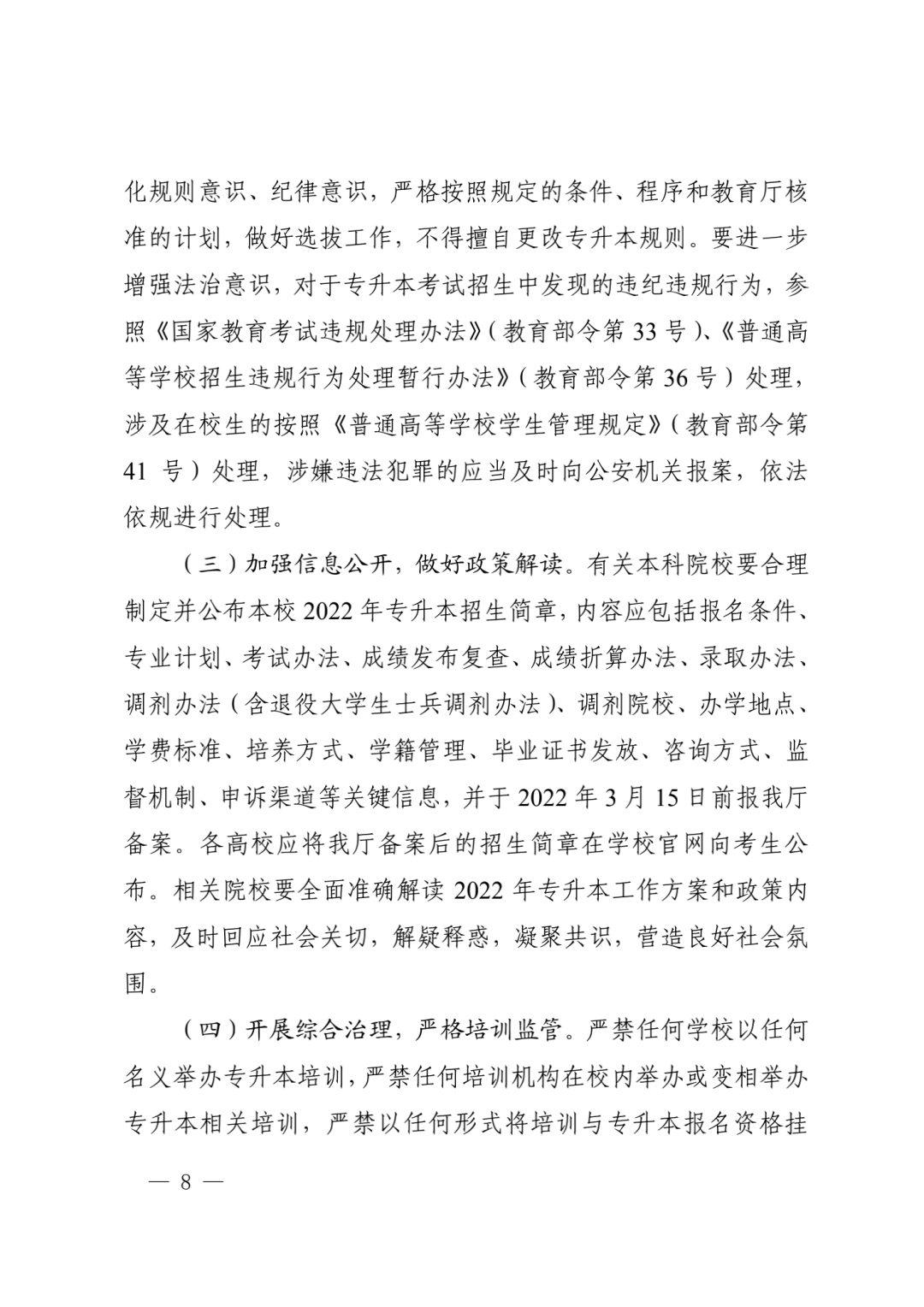 化规则意识、纪律意识，严格按照规定的条件、程序和教育厅核准的计划，做好选拔工作，不得擅自更改专升本规则。要进一步增强法治意识，对于专升本考试招生中发现的违纪违规行为，参照《国家教育考试违规处理办法》（教育部令第 33 号）、《普通高等学校招生违规行为处理暂行办法》（教育部令第 36 号）处理，涉及在校生的按照《普通高等学校学生管理规定》（教育部令第 41 号）处理，涉嫌违法犯罪的应当及时向公安机关报案，依法依规进行处理。

（三）加强信息公开，做好政策解读。有关本科院校要合理制定并公布本校 2022 年专升本招生简章，内容应包括报名条件、专业计划、考试办法、成绩发布复查、成绩折算办法、录取办法、调剂办法（含退役大学生士兵调剂办法）、调剂院校、办学地点、学费标准、培养方式、学籍管理、毕业证书发放、咨询方式、监督机制、申诉渠道等关键信息，并于 2022 年 3 月 15 日前报我厅备案。各高校应将我厅备案后的招生简章在学校官网向考生公布。相关院校要全面准确解读 2022 年专升本工作方案和政策内容，及时回应社会关切，解疑释惑，凝聚共识，营造良好社会氛围。

（四）开展综合治理，严格培训监管。严禁任何学校以任何名义举办专升本培训，严禁任何培训机构在校内举办或变相举办专升本相关培训，严禁以任何形式将培训与专升本报名资格挂

— 8 —